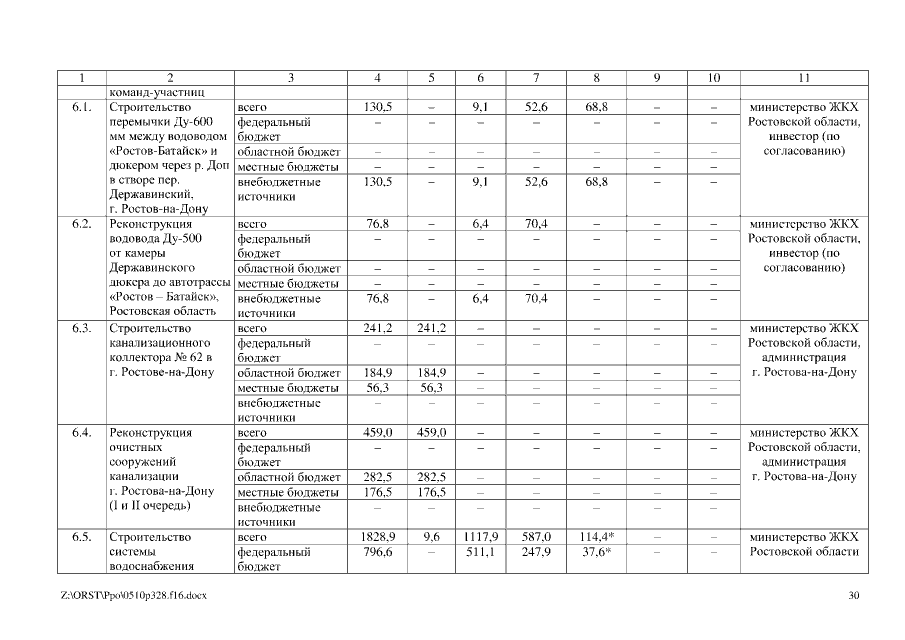 | 1 | 2 | 3 | 4 | 5 | 6 | 7 | 8 | 9 | 10 | 11 |
|---|---|---|---|---|---|---|---|---|---|---|
| | команд-участниц | | | | | | | | | |
| 6.1. | Строительство перемычки Ду-600 мм между водоводом «Ростов-Батайск» и дюкером через р. Дон в створе пер. Державинский, г. Ростов-на-Дону | всего | 130,5 | – | 9,1 | 52,6 | 68,8 | – | – | министерство ЖКХ Ростовской области, инвестор (по согласованию) |
| | | федеральный бюджет | – | – | – | – | – | – | – | |
| | | областной бюджет | – | – | – | – | – | – | – | |
| | | местные бюджеты | – | – | – | – | – | – | – | |
| | | внебюджетные источники | 130,5 | – | 9,1 | 52,6 | 68,8 | – | – | |
| 6.2. | Реконструкция водовода Ду-500 от камеры Державинского дюкера до автотрассы «Ростов – Батайск», Ростовская область | всего | 76,8 | – | 6,4 | 70,4 | – | – | – | министерство ЖКХ Ростовской области, инвестор (по согласованию) |
| | | федеральный бюджет | – | – | – | – | – | – | – | |
| | | областной бюджет | – | – | – | – | – | – | – | |
| | | местные бюджеты | – | – | – | – | – | – | – | |
| | | внебюджетные источники | 76,8 | – | 6,4 | 70,4 | – | – | – | |
| 6.3. | Строительство канализационного коллектора № 62 в г. Ростове-на-Дону | всего | 241,2 | 241,2 | – | – | – | – | – | министерство ЖКХ Ростовской области, администрация г. Ростова-на-Дону |
| | | федеральный бюджет | – | – | – | – | – | – | – | |
| | | областной бюджет | 184,9 | 184,9 | – | – | – | – | – | |
| | | местные бюджеты | 56,3 | 56,3 | – | – | – | – | – | |
| | | внебюджетные источники | – | – | – | – | – | – | – | |
| 6.4. | Реконструкция очистных сооружений канализации г. Ростова-на-Дону (I и II очередь) | всего | 459,0 | 459,0 | – | – | – | – | – | министерство ЖКХ Ростовской области, администрация г. Ростова-на-Дону |
| | | федеральный бюджет | – | – | – | – | – | – | – | |
| | | областной бюджет | 282,5 | 282,5 | – | – | – | – | – | |
| | | местные бюджеты | 176,5 | 176,5 | – | – | – | – | – | |
| | | внебюджетные источники | – | – | – | – | – | – | – | |
| 6.5. | Строительство системы водоснабжения | всего | 1828,9 | 9,6 | 1117,9 | 587,0 | 114,4* | – | – | министерство ЖКХ Ростовской области |
| | | федеральный бюджет | 796,6 | – | 511,1 | 247,9 | 37,6* | – | – | |

Z:\ORST\Ppo\0510p328.f16.docx 30